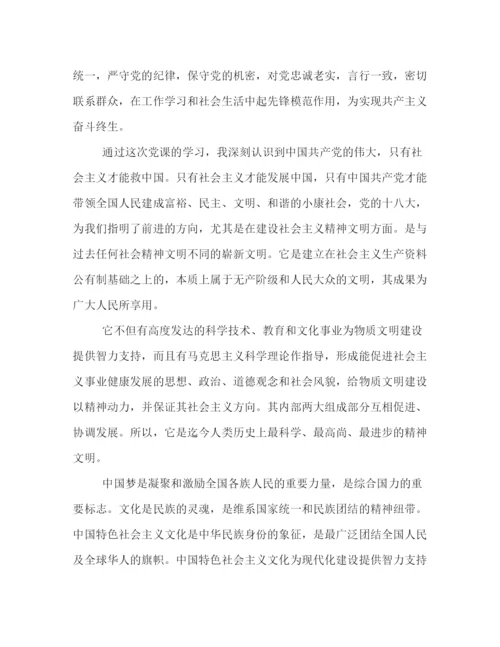 统一，严守党的纪律，保守党的机密，对党忠诚老实，言行一致，密切联系群众，在工作学习和社会生活中起先锋模范作用，为实现共产主义奋斗终生。

通过这次党课的学习，我深刻认识到中国共产党的伟大，只有社会主义才能救中国。只有社会主义才能发展中国，只有中国共产党才能带领全国人民建成富裕、民主、文明、和谐的小康社会，党的十八大，为我们指明了前进的方向，尤其是在建设社会主义精神文明方面。是与过去任何社会精神文明不同的崭新文明。它是建立在社会主义生产资料公有制基础之上的，本质上属于无产阶级和人民大众的文明，其成果为广大人民所享用。

它不但有高度发达的科学技术、教育和文化事业为物质文明建设提供智力支持，而且有马克思主义科学理论作指导，形成能促进社会主义事业健康发展的思想、政治、道德观念和社会风貌，给物质文明建设以精神动力，并保证其社会主义方向。其内部两大组成部分互相促进、协调发展。所以，它是迄今人类历史上最科学、最高尚、最进步的精神文明。

中国梦是凝聚和激励全国各族人民的重要力量，是综合国力的重要标志。文化是民族的灵魂，是维系国家统一和民族团结的精神纽带。中国特色社会主义文化是中华民族身份的象征，是最广泛团结全国人民及全球华人的旗帜。中国特色社会主义文化为现代化建设提供智力支持